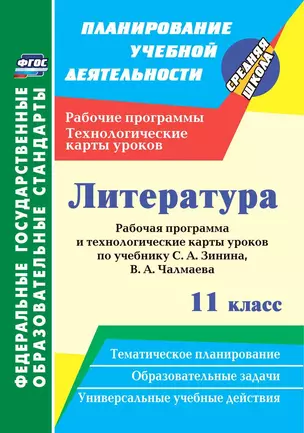 ФГОС

ФЕДЕРАЛЬНЫЕ ГОСУДАРСТВЕННЫЕ ОБРАЗОВАТЕЛЬНЫЕ СТАНДАРТЫ

ПЛАНИРОВАНИЕ УЧЕБНОЙ ДЕЯТЕЛЬНОСТИ

СРЕДНЯЯ ШКОЛА

Рабочие программы
Технологические карты уроков

Литература

Рабочая программа и технологические карты уроков по учебнику С. А. Зинина, В. А. Чалмаева

11 класс

Тематическое планирование

Образовательные задачи

Универсальные учебные действия